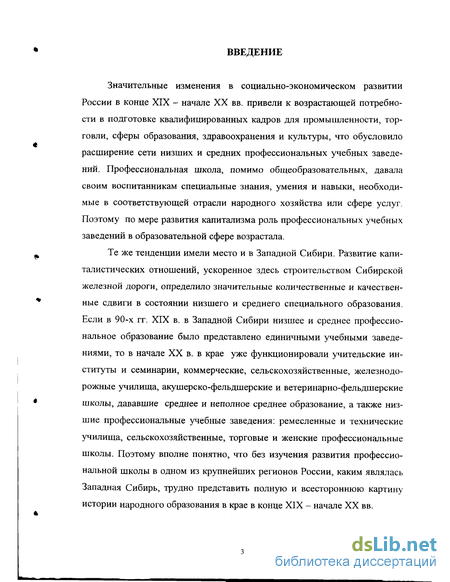 ВВЕДЕНИЕ

Значительные изменения в социально-экономическом развитии России в конце XIX – начале XX вв. привели к возрастающей потребности в подготовке квалифицированных кадров для промышленности, торговли, сферы образования, здравоохранения и культуры, что обусловило расширение сети низших и средних профессиональных учебных заведений. Профессиональная школа, помимо общеобразовательных, давала своим воспитанникам специальные знания, умения и навыки, необходимые в соответствующей отрасли народного хозяйства или сфере услуг. Поэтому по мере развития капитализма роль профессиональных учебных заведений в образовательной сфере возрастала.

Те же тенденции имели место и в Западной Сибири. Развитие капиталистических отношений, ускоренное здесь строительством Сибирской железной дороги, определило значительные количественные и качественные сдвиги в состоянии низшего и среднего специального образования. Если в 90-х гг. XIX в. в Западной Сибири низшее и среднее профессиональное образование было представлено единичными учебными заведениями, то в начале XX в. в крае уже функционировали учительские институты и семинарии, коммерческие, сельскохозяйственные, железнодорожные училища, акушерско-фельдшерские и ветеринарно-фельдшерские школы, дававшие среднее и неполное среднее образование, а также низшие профессиональные учебные заведения: ремесленные и технические училища, сельскохозяйственные, торговые и женские профессиональные школы. Поэтому вполне понятно, что без изучения развития профессиональной школы в одном из крупнейших регионов России, каким являлась Западная Сибирь, трудно представить полную и всестороннюю картину истории народного образования в крае в конце XIX – начале XX вв.

3

dsLib.net
библиотека диссертаций